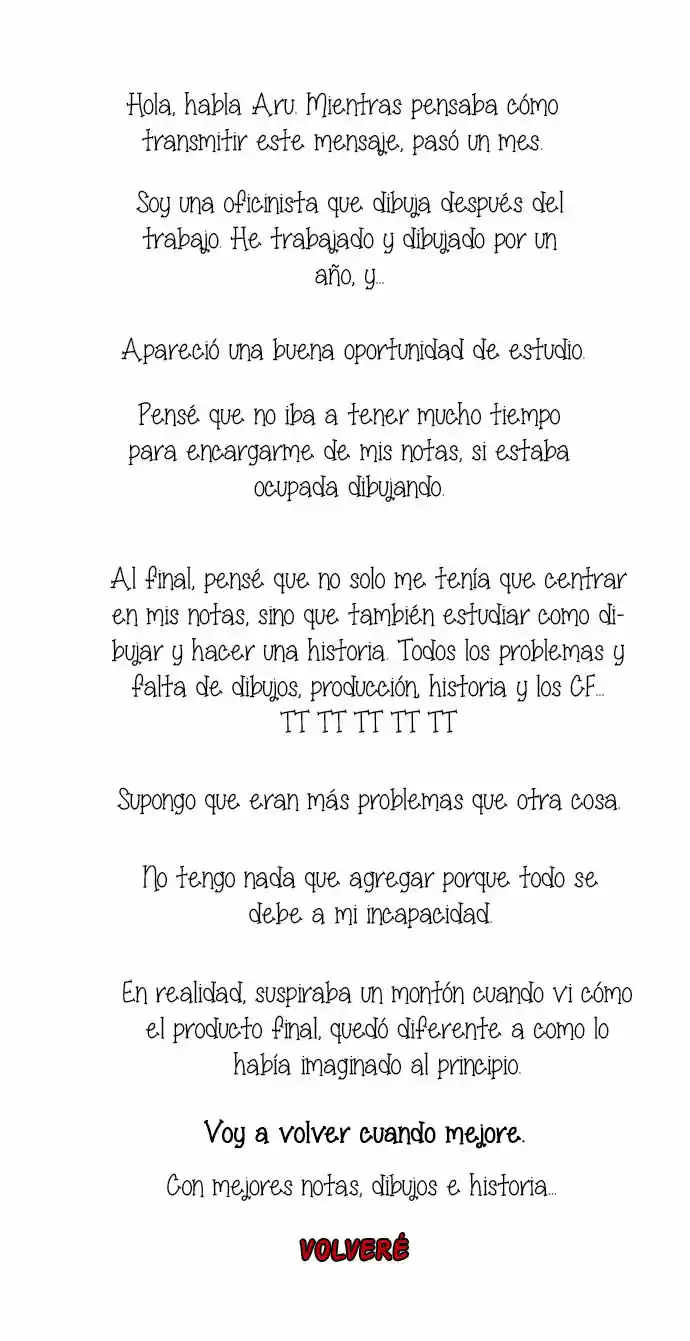 Hola, habla Aru. Mientras pensaba cómo transmitir este mensaje, pasó un mes.

Soy una oficinista que dibuja después del trabajo. He trabajado y dibujado por un año, y...

Apareció una buena oportunidad de estudio.

Pensé que no iba a tener mucho tiempo para encargarme de mis notas, si estaba ocupada dibujando.

Al final, pensé que no solo me tenía que centrar en mis notas, sino que también estudiar como dibujar y hacer una historia. Todos los problemas y falta de dibujos, producción, historia y los CF... TT TT TT TT TT

Supongo que eran más problemas que otra cosa.

No tengo nada que agregar porque todo se debe a mi incapacidad.

En realidad, suspiraba un montón cuando vi cómo el producto final, quedó diferente a como lo había imaginado al principio.

Voy a volver cuando mejore.

Con mejores notas, dibujos e historia...

VOLVERÉ